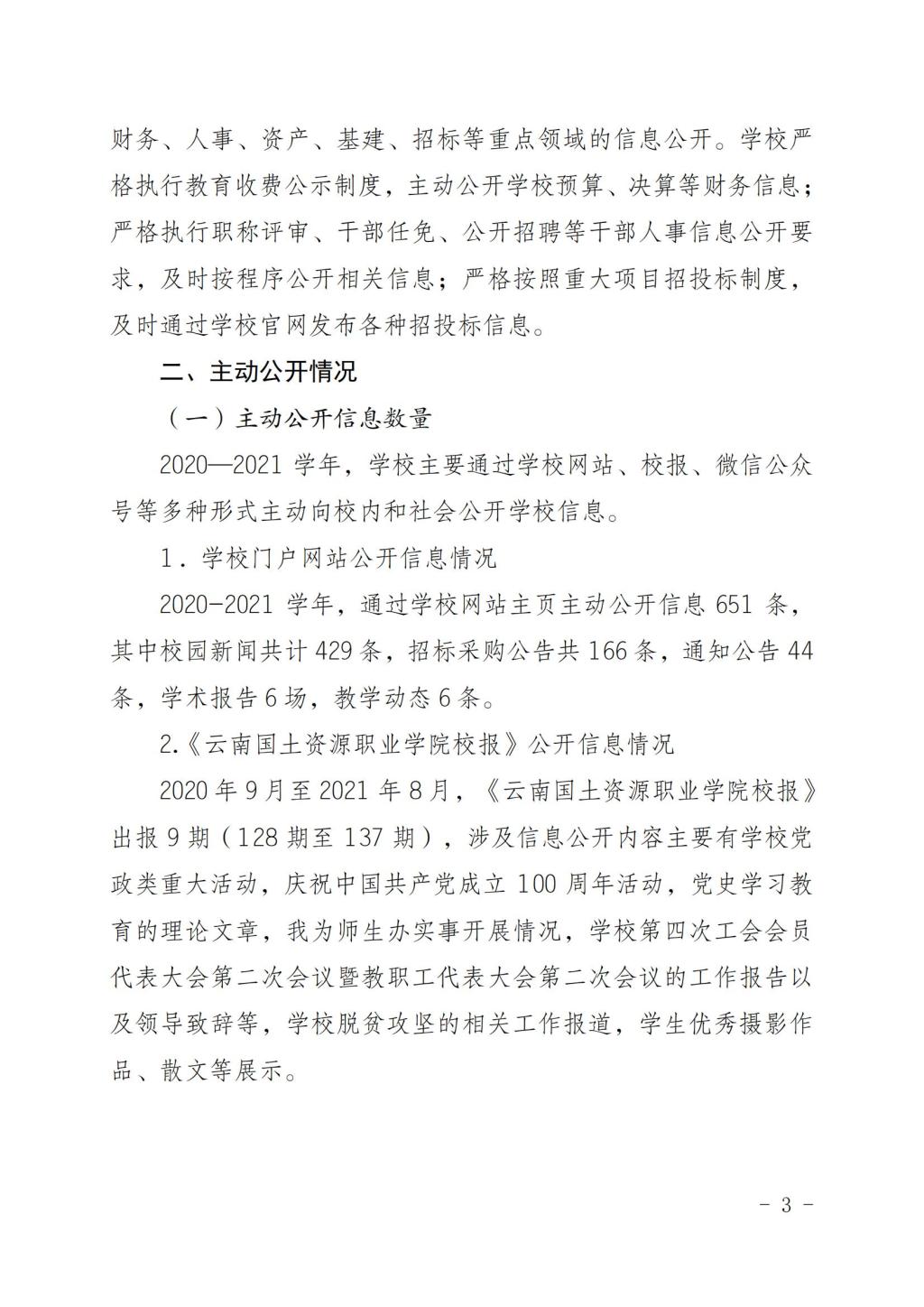 财务、人事、资产、基建、招标等重点领域的信息公开。学校严格执行教育收费公示制度，主动公开学校预算、决算等财务信息；严格执行职称评审、干部任免、公开招聘等干部人事信息公开要求，及时按程序公开相关信息；严格按照重大项目招投标制度，及时通过学校官网发布各种招投标信息。

二、主动公开情况

（一）主动公开信息数量

2020—2021 学年，学校主要通过学校网站、校报、微信公众号等多种形式主动向校内和社会公开学校信息。

1．学校门户网站公开信息情况

2020-2021 学年，通过学校网站主页主动公开信息 651 条，其中校园新闻共计 429 条，招标采购公告共 166 条，通知公告 44 条，学术报告 6 场，教学动态 6 条。

2.《云南国土资源职业学院校报》公开信息情况

2020 年 9 月至 2021 年 8 月，《云南国土资源职业学院校报》出报 9 期（128 期至 137 期），涉及信息公开内容主要有学校党政类重大活动，庆祝中国共产党成立 100 周年活动，党史学习教育的理论文章，我为师生办实事开展情况，学校第四次工会会员代表大会第二次会议暨教职工代表大会第二次会议的工作报告以及领导致辞等，学校脱贫攻坚的相关工作报道，学生优秀摄影作品、散文等展示。

- 3 -